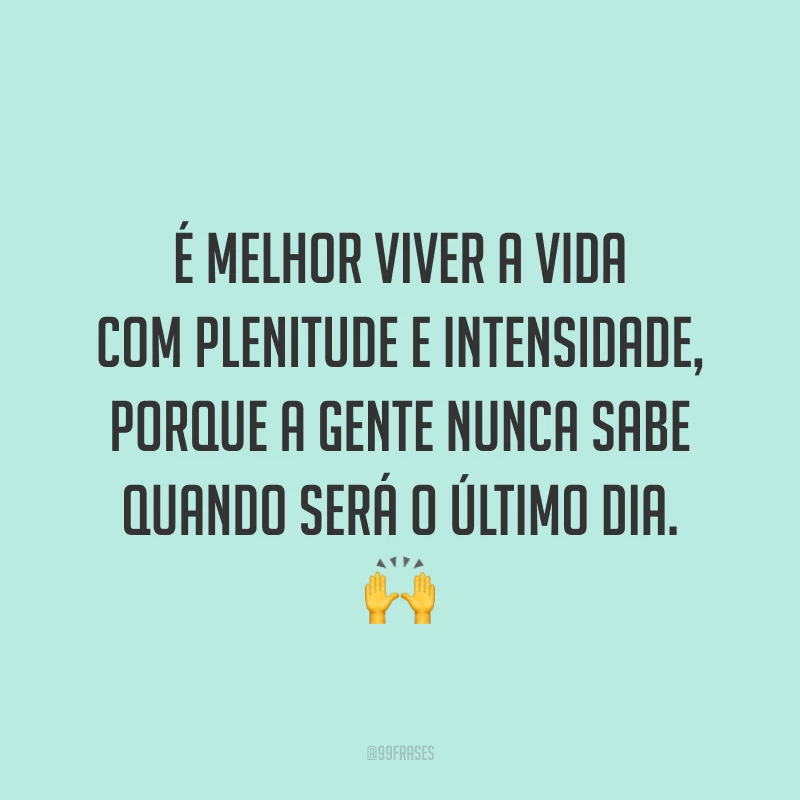 É MELHOR VIVER A VIDA COM PLENITUDE E INTENSIDADE, PORQUE A GENTE NUNCA SABE QUANDO SERÁ O ÚLTIMO DIA.
🙌

@99FRASES